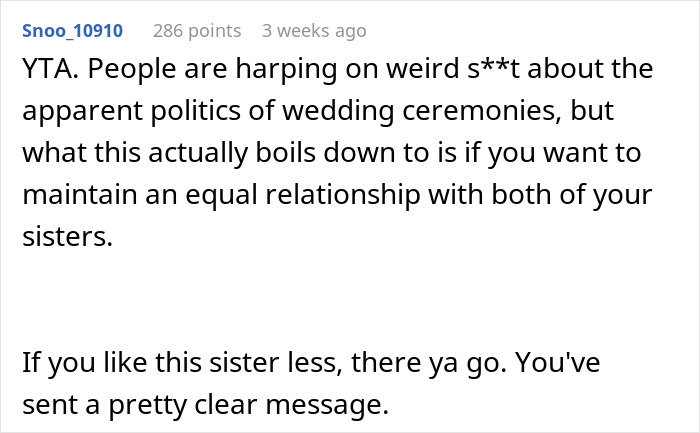 Snoo_10910 286 points 3 weeks ago

YTA. People are harping on weird s**t about the apparent politics of wedding ceremonies, but what this actually boils down to is if you want to maintain an equal relationship with both of your sisters.

If you like this sister less, there ya go. You've sent a pretty clear message.